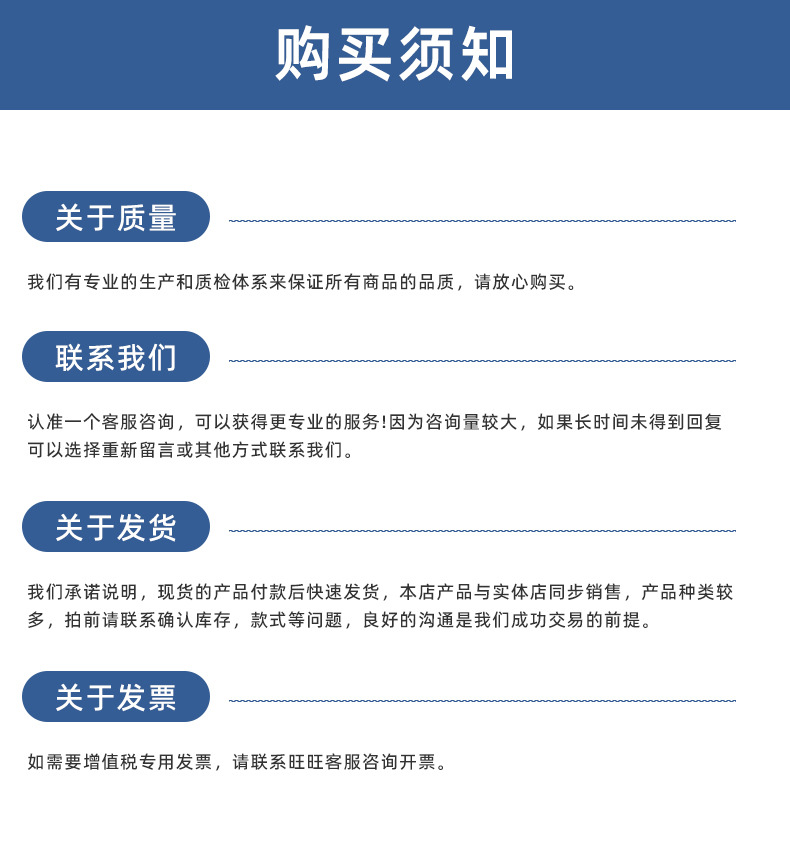 购买须知

关于质量

我们有专业的生产和质检体系来保证所有商品的品质，请放心购买。

联系我们

认准一个客服咨询，可以获得更专业的服务!因为咨询量较大，如果长时间未得到回复可以选择重新留言或其他方式联系我们。

关于发货

我们承诺说明，现货的产品付款后快速发货，本店产品与实体店同步销售，产品种类较多，拍前请联系确认库存，款式等问题，良好的沟通是我们成功交易的前提。

关于发票

如需要增值税专用发票，请联系旺旺客服咨询开票。